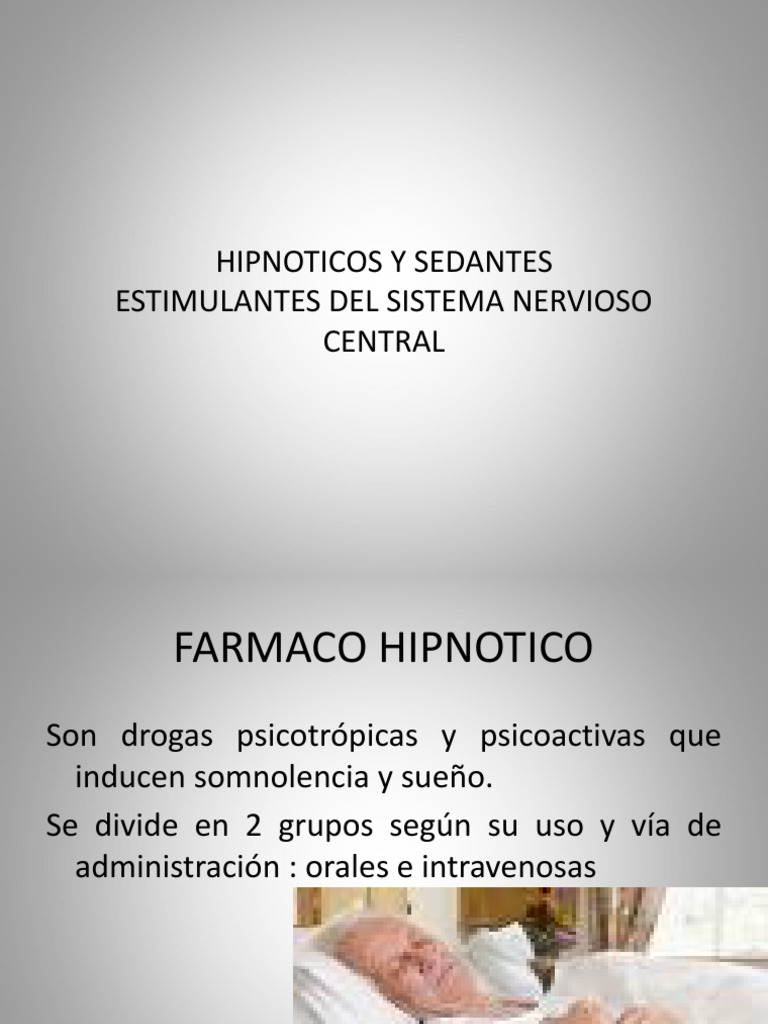 HIPNOTICOS Y SEDANTES
ESTIMULANTES DEL SISTEMA NERVIOSO CENTRAL

FARMACO HIPNOTICO

Son drogas psicotrópicas y psicoactivas que inducen somnolencia y sueño.

Se divide en 2 grupos según su uso y vía de administración : orales e intravenosas